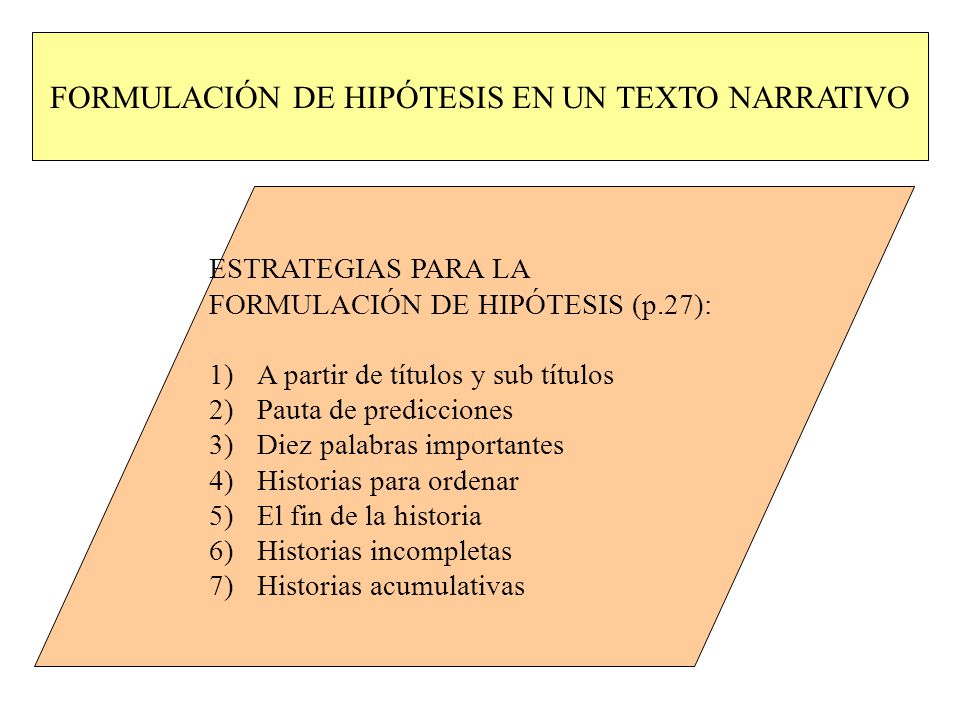 FORMULACIÓN DE HIPÓTESIS EN UN TEXTO NARRATIVO

ESTRATEGIAS PARA LA FORMULACIÓN DE HIPÓTESIS (p.27):

1) A partir de títulos y sub títulos
2) Pauta de predicciones
3) Diez palabras importantes
4) Historias para ordenar
5) El fin de la historia
6) Historias incompletas
7) Historias acumulativas